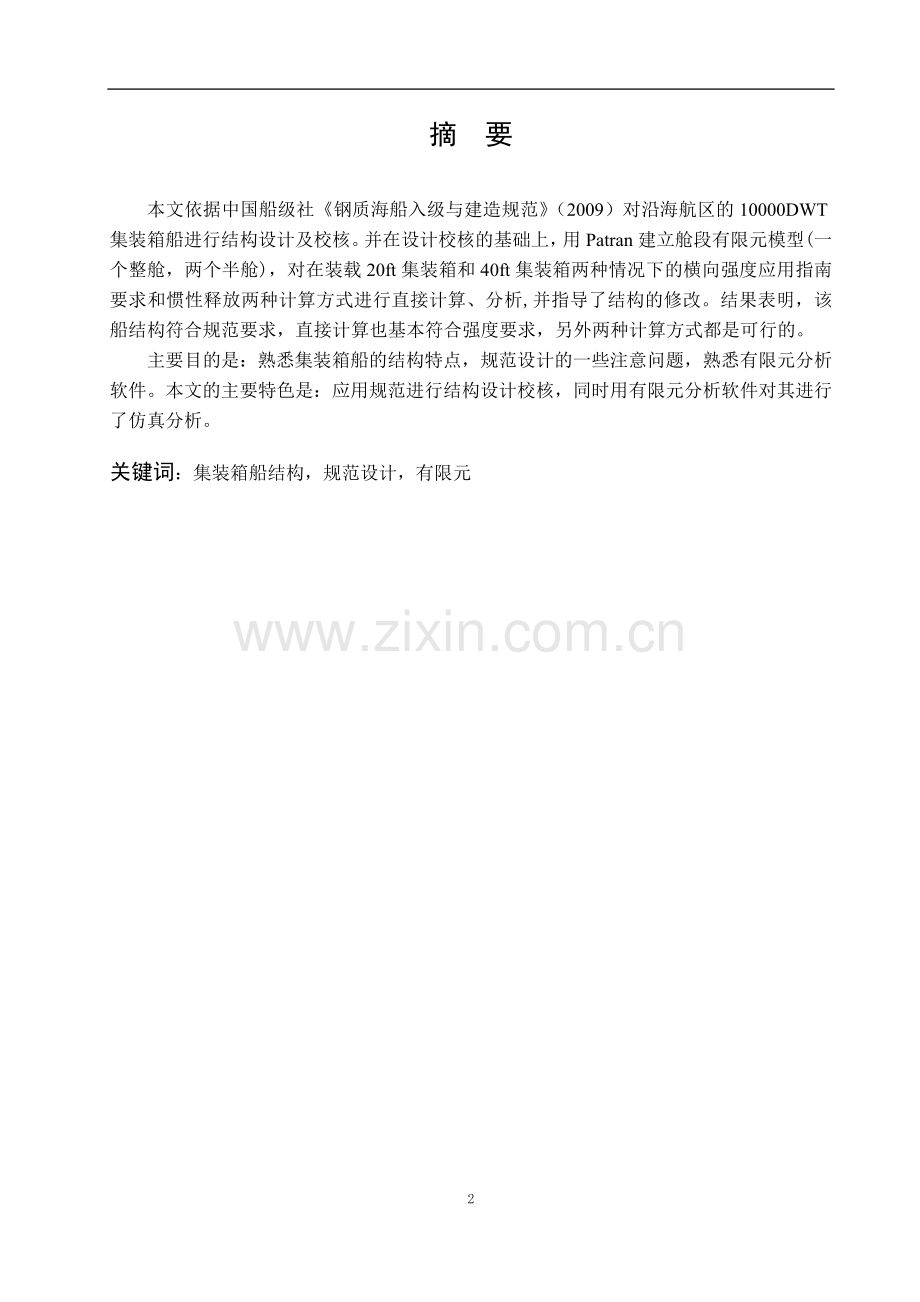 摘 要

本文依据中国船级社《钢质海船入级与建造规范》（2009）对沿海航区的10000DWT集装箱船进行结构设计及校核。并在设计校核的基础上，用Patran建立舱段有限元模型(一个整舱，两个半舱)，对在装载20ft集装箱和40ft集装箱两种情况下的横向强度应用指南要求和惯性释放两种计算方式进行直接计算、分析,并指导了结构的修改。结果表明，该船结构符合规范要求，直接计算也基本符合强度要求，另外两种计算方式都是可行的。

主要目的是：熟悉集装箱船的结构特点，规范设计的一些注意问题，熟悉有限元分析软件。本文的主要特色是：应用规范进行结构设计校核，同时用有限元分析软件对其进行了仿真分析。

关键词：集装箱船结构，规范设计，有限元

2

www.zixin.com.cn